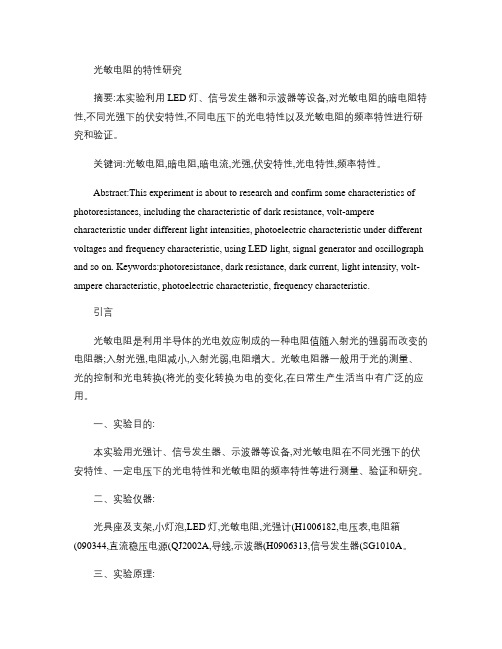 光敏电阻的特性研究

摘要:本实验利用 LED 灯、信号发生器和示波器等设备,对光敏电阻的暗电阻特性,不同光强下的伏安特性,不同电压下的光电特性以及光敏电阻的频率特性进行研究和验证。

关键词:光敏电阻,暗电阻,暗电流,光强,伏安特性,光电特性,频率特性。

Abstract:This experiment is about to research and confirm some characteristics of photoresistances, including the characteristic of dark resistance, volt-ampere characteristic under different light intensities, photoelectric characteristic under different voltages and frequency characteristic, using LED light, signal generator and oscillograph and so on. Keywords:photoresistance, dark resistance, dark current, light intensity, volt-ampere characteristic, photoelectric characteristic, frequency characteristic.

引言

光敏电阻是利用半导体的光电效应制成的一种电阻值随入射光的强弱而改变的电阻器;入射光强,电阻减小,入射光弱,电阻增大。光敏电阻器一般用于光的测量、光的控制和光电转换(将光的变化转换为电的变化,在日常生产生活当中有广泛的应用。

一、实验目的:

本实验用光强计、信号发生器、示波器等设备,对光敏电阻在不同光强下的伏安特性、一定电压下的光电特性和光敏电阻的频率特性等进行测量、验证和研究。

二、实验仪器:

光具座及支架,小灯泡,LED 灯,光敏电阻,光强计(H1006182,电压表,电阻箱(090344,直流稳压电源(QJ2002A,导线,示波器(H0906313,信号发生器(SG1010A。

三、实验原理: